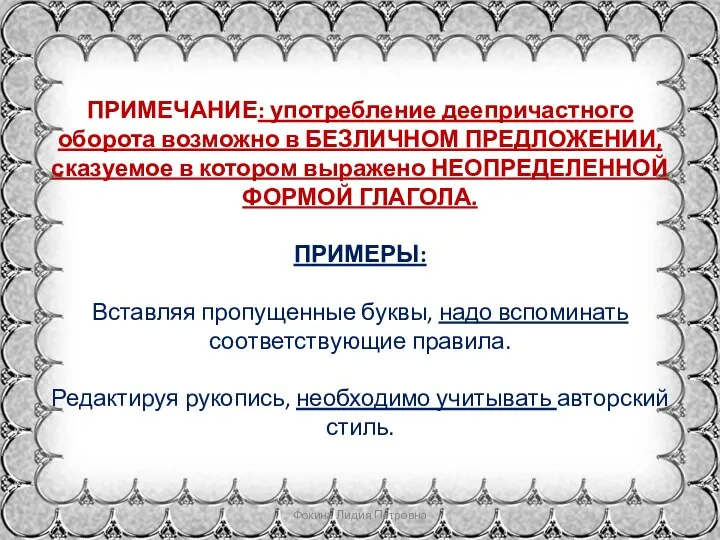 ПРИМЕЧАНИЕ: употребление деепричастного оборота возможно в БЕЗЛИЧНОМ ПРЕДЛОЖЕНИИ, сказуемое в котором выражено НЕОПРЕДЕЛЕННОЙ ФОРМОЙ ГЛАГОЛА.

ПРИМЕРЫ:

Вставляя пропущенные буквы, надо вспоминать соответствующие правила.

Редактируя рукопись, необходимо учитывать авторский стиль.

Фокина Лидия Петровна